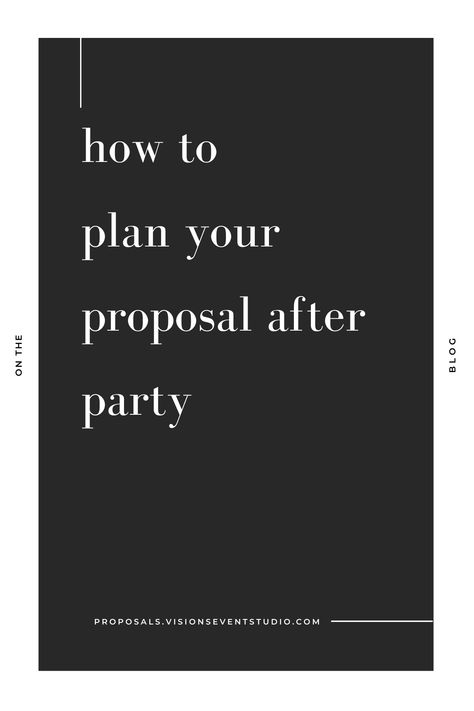 ON THE

how to plan your proposal after party

BLOG

PROPOSALS.VISIONSEVENTSTUDIO.COM